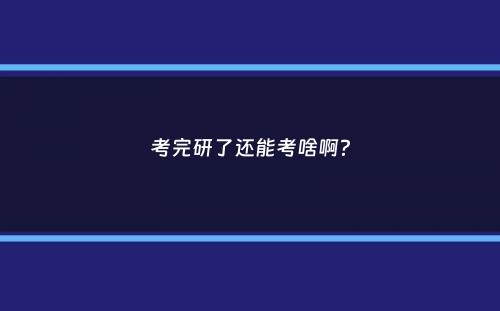 考完研了还能考啥啊?